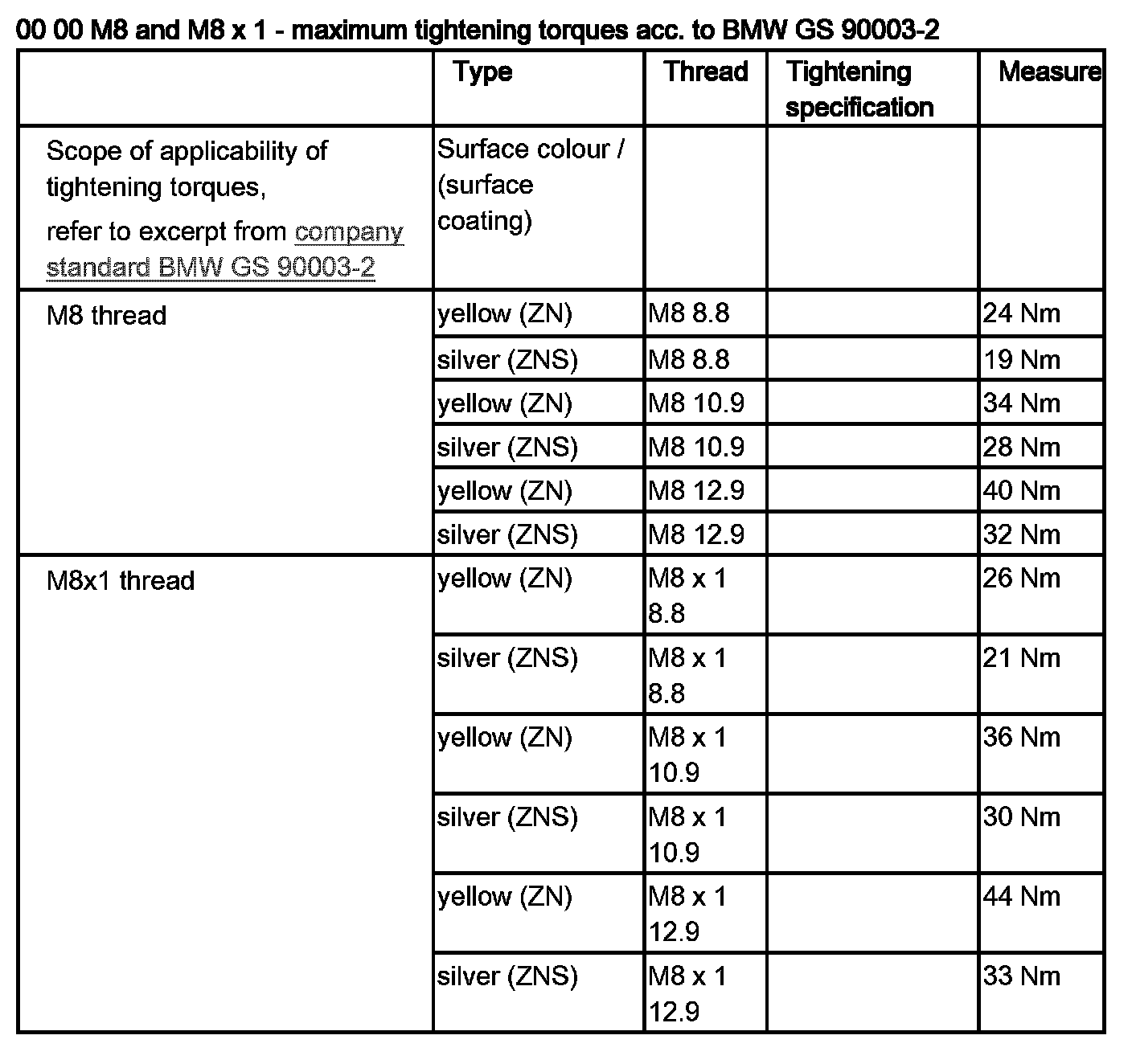 00 00 M8 and M8 x 1 - maximum tightening torques acc. to BMW GS 90003-2

| | Type | Thread | Tightening specification | Measure |
|---|---|---|---|---|
| Scope of applicability of tightening torques, refer to excerpt from company standard BMW GS 90003-2 | Surface colour / (surface coating) | | | |
| M8 thread | yellow (ZN) | M8 8.8 | | 24 Nm |
| | silver (ZNS) | M8 8.8 | | 19 Nm |
| | yellow (ZN) | M8 10.9 | | 34 Nm |
| | silver (ZNS) | M8 10.9 | | 28 Nm |
| | yellow (ZN) | M8 12.9 | | 40 Nm |
| | silver (ZNS) | M8 12.9 | | 32 Nm |
| M8x1 thread | yellow (ZN) | M8 x 1 8.8 | | 26 Nm |
| | silver (ZNS) | M8 x 1 8.8 | | 21 Nm |
| | yellow (ZN) | M8 x 1 10.9 | | 36 Nm |
| | silver (ZNS) | M8 x 1 10.9 | | 30 Nm |
| | yellow (ZN) | M8 x 1 12.9 | | 44 Nm |
| | silver (ZNS) | M8 x 1 12.9 | | 33 Nm |